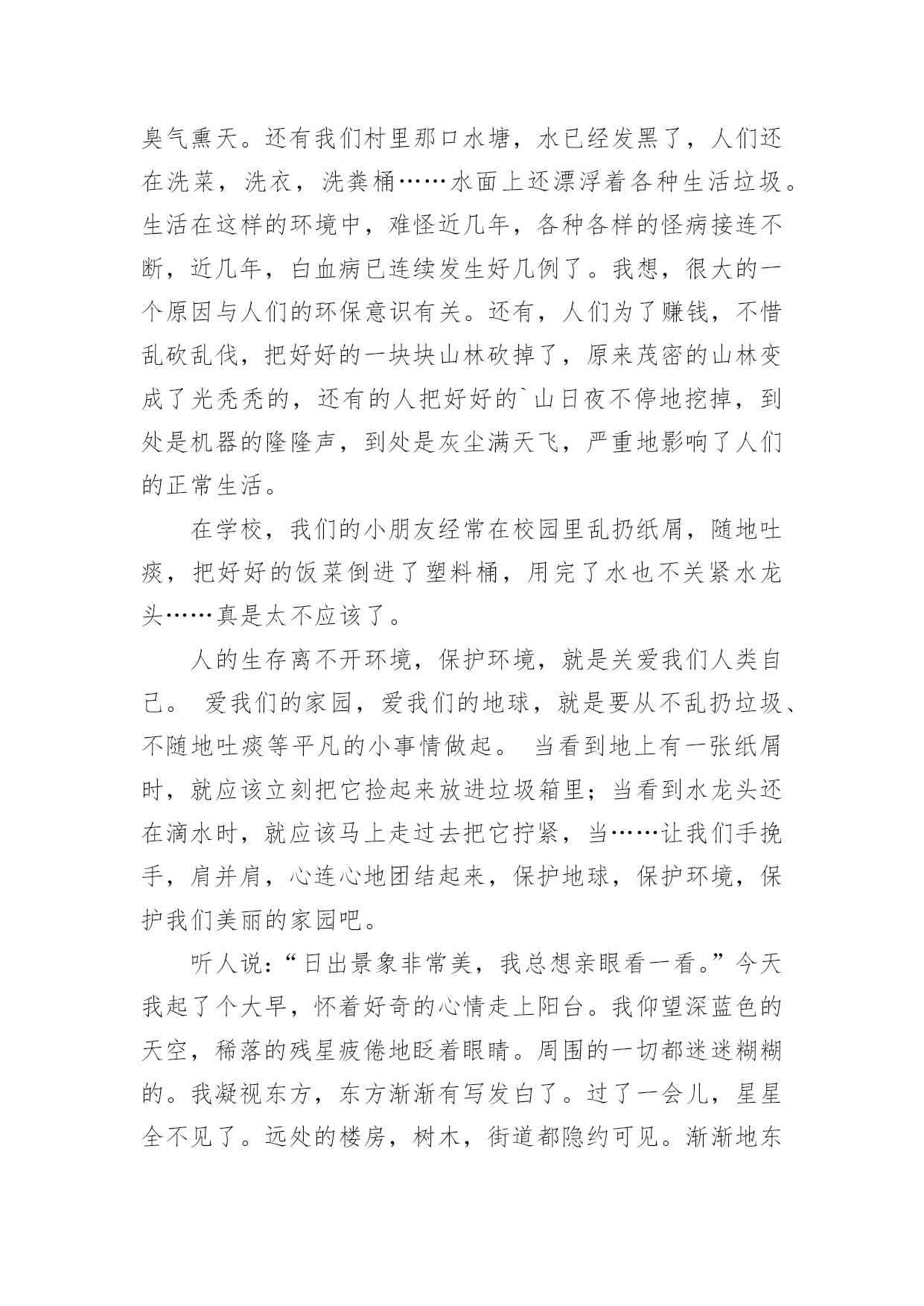 臭气熏天。还有我们村里那口水塘，水已经发黑了，人们还在洗菜，洗衣，洗粪桶……水面上还漂浮着各种生活垃圾。生活在这样的环境中，难怪近几年，各种各样的怪病接连不断，近几年，白血病已连续发生好几例了。我想，很大的一个原因与人们的环保意识有关。还有，人们为了赚钱，不惜乱砍乱伐，把好好的一块块山林砍掉了，原来茂密的山林变成了光秃秃的，还有的人把好好的`山日夜不停地挖掉，到处是机器的隆隆声，到处是灰尘满天飞，严重地影响了人们的正常生活。

在学校，我们的小朋友经常在校园里乱扔纸屑，随地吐痰，把好好的饭菜倒进了塑料桶，用完了水也不关紧水龙头……真是太不应该了。

人的生存离不开环境，保护环境，就是关爱我们人类自己。 爱我们的家园，爱我们的地球，就是要从不乱扔垃圾、不随地吐痰等平凡的小事情做起。 当看到地上有一张纸屑时，就应该立刻把它捡起来放进垃圾箱里；当看到水龙头还在滴水时，就应该马上走过去把它拧紧，当……让我们手挽手，肩并肩，心连心地团结起来，保护地球，保护环境，保护我们美丽的家园吧。

听人说：“日出景象非常美，我总想亲眼看一看。”今天我起了个大早，怀着好奇的心情走上阳台。我仰望深蓝色的天空，稀落的残星疲倦地眨着眼睛。周围的一切都迷迷糊糊的。我凝视东方，东方渐渐有写发白了。过了一会儿，星星全不见了。远处的楼房，树木，街道都隐约可见。渐渐地东